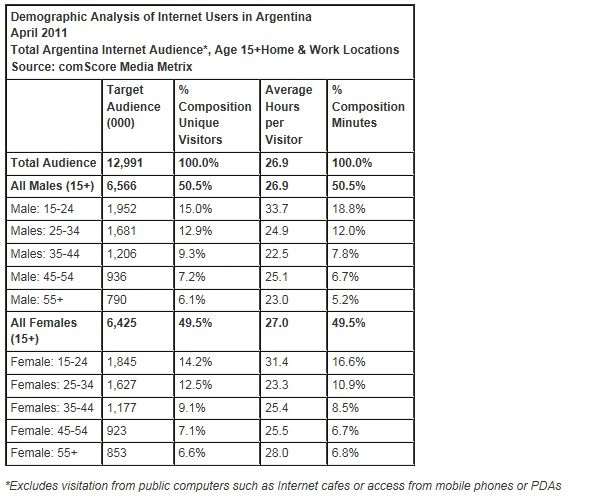 Demographic Analysis of Internet Users in Argentina
April 2011
Total Argentina Internet Audience*, Age 15+Home & Work Locations
Source: comScore Media Metrix

| | Target Audience (000) | % Composition Unique Visitors | Average Hours per Visitor | % Composition Minutes |
|---|---|---|---|---|
| Total Audience | 12,991 | 100.0% | 26.9 | 100.0% |
| All Males (15+) | 6,566 | 50.5% | 26.9 | 50.5% |
| Male: 15-24 | 1,952 | 15.0% | 33.7 | 18.8% |
| Males: 25-34 | 1,681 | 12.9% | 24.9 | 12.0% |
| Males: 35-44 | 1,206 | 9.3% | 22.5 | 7.8% |
| Male: 45-54 | 936 | 7.2% | 25.1 | 6.7% |
| Male: 55+ | 790 | 6.1% | 23.0 | 5.2% |
| All Females (15+) | 6,425 | 49.5% | 27.0 | 49.5% |
| Female: 15-24 | 1,845 | 14.2% | 31.4 | 16.6% |
| Females: 25-34 | 1,627 | 12.5% | 23.3 | 10.9% |
| Females: 35-44 | 1,177 | 9.1% | 25.4 | 8.5% |
| Female: 45-54 | 923 | 7.1% | 25.5 | 6.7% |
| Female: 55+ | 853 | 6.6% | 28.0 | 6.8% |

*Excludes visitation from public computers such as Internet cafes or access from mobile phones or PDAs